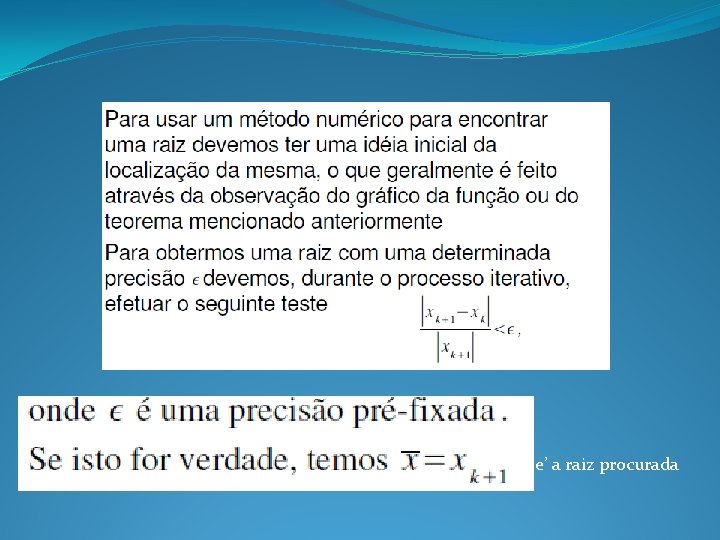 Para usar um método numérico para encontrar uma raiz devemos ter uma idéia inicial da localização da mesma, o que geralmente é feito através da observação do gráfico da função ou do teorema mencionado anteriormente

Para obtermos uma raiz com uma determinada precisão $\epsilon$ devemos, durante o processo iterativo, efetuar o seguinte teste $\frac{|x_{k+1}-x_k|}{|x_{k+1}|}<\epsilon,$

onde $\epsilon$ é uma precisão pré-fixada.

Se isto for verdade, temos $\overline{x}=x_{k+1}$ e' a raiz procurada